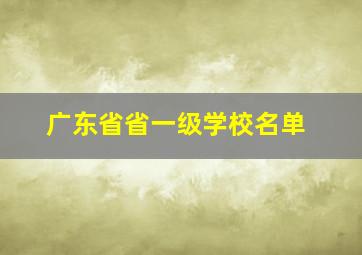 广东省省一级学校名单